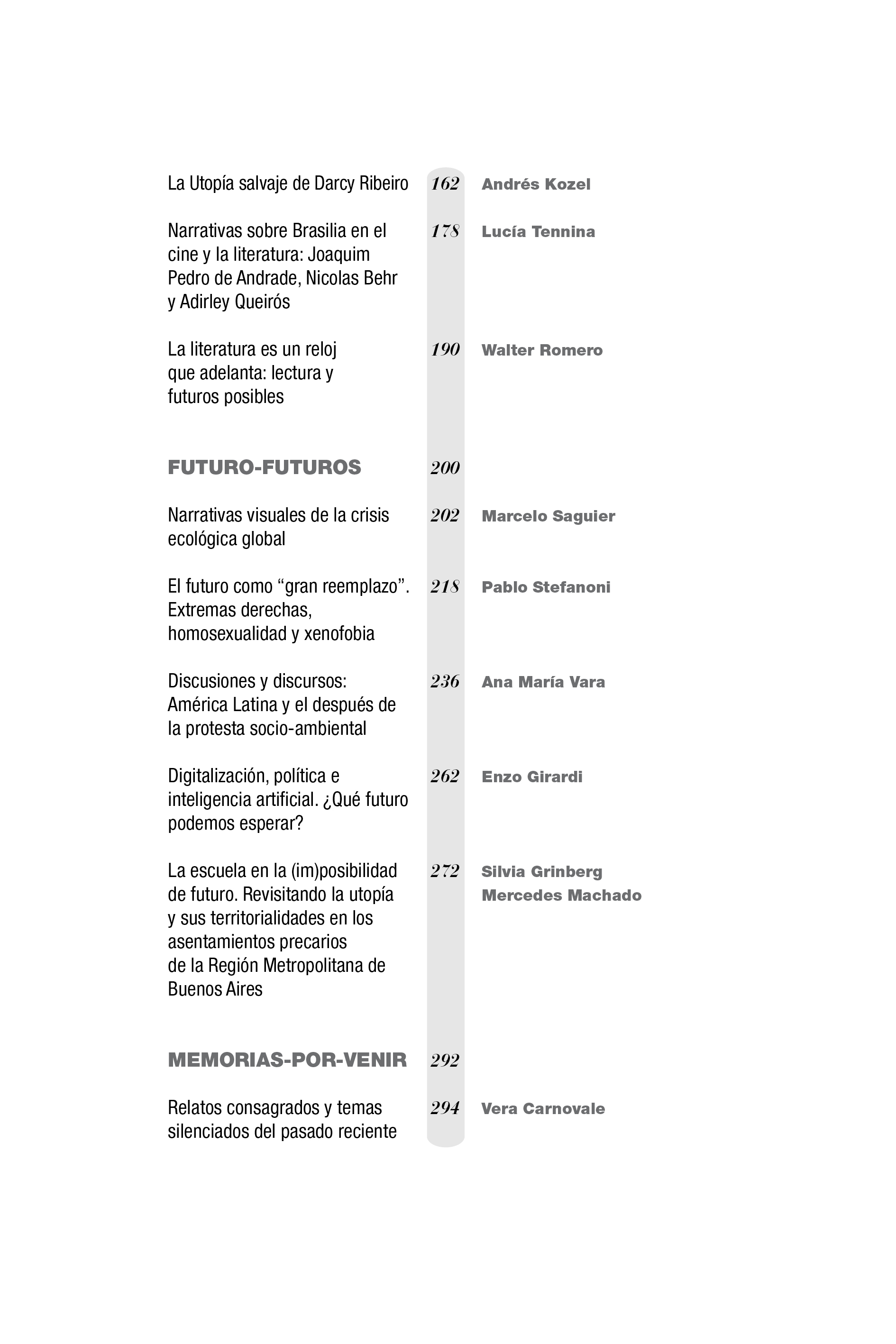 La Utopía salvaje de Darcy Ribeiro 162 Andrés Kozel

Narrativas sobre Brasilia en el cine y la literatura: Joaquim Pedro de Andrade, Nicolas Behr y Adirley Queirós 178 Lucía Tennina

La literatura es un reloj que adelanta: lectura y futuros posibles 190 Walter Romero

FUTURO-FUTUROS 200

Narrativas visuales de la crisis ecológica global 202 Marcelo Saguier

El futuro como “gran reemplazo”. Extremas derechas, homosexualidad y xenofobia 218 Pablo Stefanoni

Discusiones y discursos: América Latina y el después de la protesta socio-ambiental 236 Ana María Vara

Digitalización, política e inteligencia artificial. ¿Qué futuro podemos esperar? 262 Enzo Girardi

La escuela en la (im)posibilidad de futuro. Revisitando la utopía y sus territorialidades en los asentamientos precarios de la Región Metropolitana de Buenos Aires 272 Silvia Grinberg
Mercedes Machado

MEMORIAS-POR-VENIR 292

Relatos consagrados y temas silenciados del pasado reciente 294 Vera Carnovale